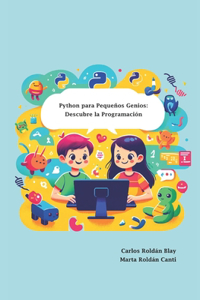 Python para Pequeños Genios: Descubre la Programación

Carlos Roldán Blay
Marta Roldán Canti